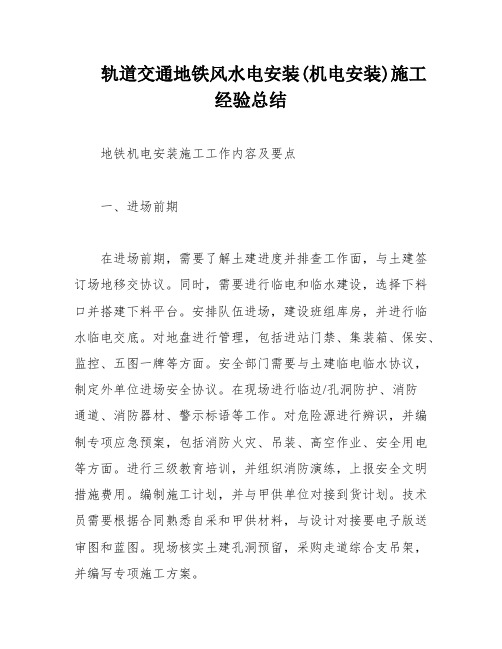 轨道交通地铁风水电安装(机电安装)施工经验总结

地铁机电安装施工工作内容及要点

一、进场前期

在进场前期，需要了解土建进度并排查工作面，与土建签订场地移交协议。同时，需要进行临电和临水建设，选择下料口并搭建下料平台。安排队伍进场，建设班组库房，并进行临水临电交底。对地盘进行管理，包括进站门禁、集装箱、保安、监控、五图一牌等方面。安全部门需要与土建临电临水协议，制定外单位进场安全协议。在现场进行临边/孔洞防护、消防通道、消防器材、警示标语等工作。对危险源进行辨识，并编制专项应急预案，包括消防火灾、吊装、高空作业、安全用电等方面。进行三级教育培训，并组织消防演练，上报安全文明措施费用。编制施工计划，并与甲供单位对接到货计划。技术员需要根据合同熟悉自采和甲供材料，与设计对接要电子版送审图和蓝图。现场核实土建孔洞预留，采购走道综合支吊架，并编写专项施工方案。